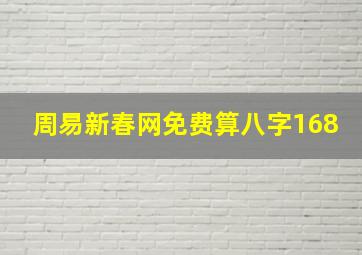 周易新春网免费算八字168